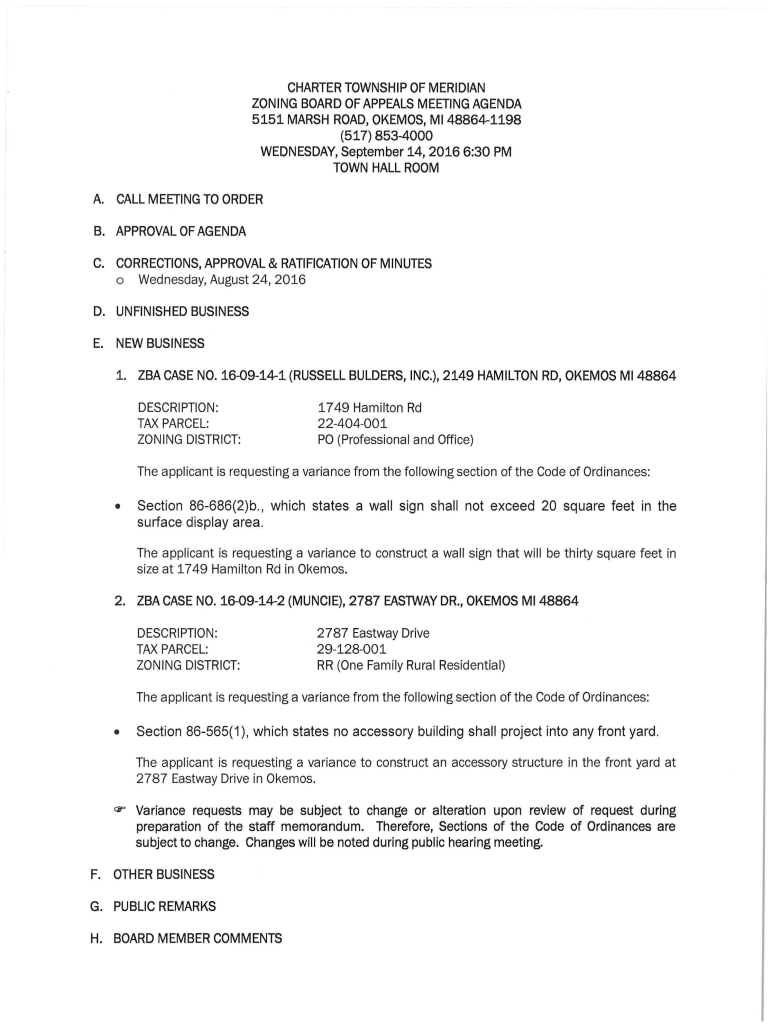 CHARTER TOWNSHIP OF MERIDIAN
ZONING BOARD OF APPEALS MEETING AGENDA
5151 MARSH ROAD, OKEMOS, MI 48864-1198
(517) 853-4000
WEDNESDAY, September 14, 2016 6:30 PM
TOWN HALL ROOM

A. CALL MEETING TO ORDER

B. APPROVAL OF AGENDA

C. CORRECTIONS, APPROVAL & RATIFICATION OF MINUTES
o Wednesday, August 24, 2016

D. UNFINISHED BUSINESS

E. NEW BUSINESS

1. ZBA CASE NO. 16-09-14-1 (RUSSELL BULDERS, INC.), 2149 HAMILTON RD, OKEMOS MI 48864

DESCRIPTION: 1749 Hamilton Rd
TAX PARCEL: 22-404-001
ZONING DISTRICT: PO (Professional and Office)

The applicant is requesting a variance from the following section of the Code of Ordinances:

• Section 86-686(2)b., which states a wall sign shall not exceed 20 square feet in the surface display area.

The applicant is requesting a variance to construct a wall sign that will be thirty square feet in size at 1749 Hamilton Rd in Okemos.

2. ZBA CASE NO. 16-09-14-2 (MUNCIE), 2787 EASTWAY DR., OKEMOS MI 48864

DESCRIPTION: 2787 Eastway Drive
TAX PARCEL: 29-128-001
ZONING DISTRICT: RR (One Family Rural Residential)

The applicant is requesting a variance from the following section of the Code of Ordinances:

• Section 86-565(1), which states no accessory building shall project into any front yard.

The applicant is requesting a variance to construct an accessory structure in the front yard at 2787 Eastway Drive in Okemos.

☞ Variance requests may be subject to change or alteration upon review of request during preparation of the staff memorandum. Therefore, Sections of the Code of Ordinances are subject to change. Changes will be noted during public hearing meeting.

F. OTHER BUSINESS

G. PUBLIC REMARKS

H. BOARD MEMBER COMMENTS